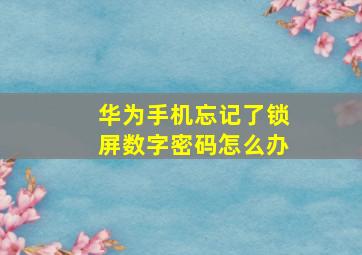 华为手机忘记了锁屏数字密码怎么办